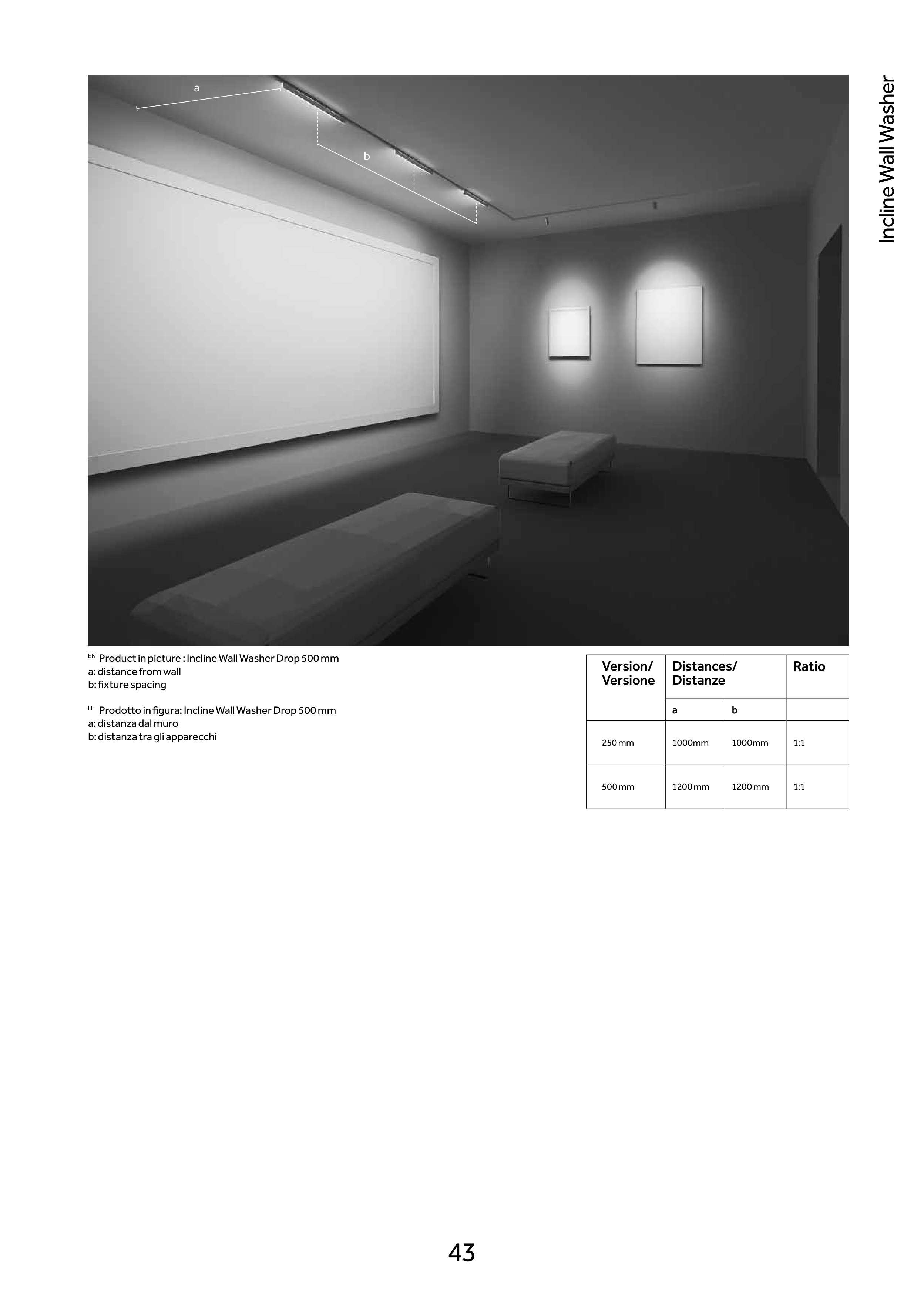 Incline Wall Washer

a

b

EN Product in picture : Incline Wall Washer Drop 500 mm
a: distance from wall
b: fixture spacing

IT Prodotto in figura: Incline Wall Washer Drop 500 mm
a: distanza dal muro
b: distanza tra gli apparecchi

| Version/ Versione | Distances/ Distanze | | Ratio |
|---|---|---|---|
| | a | b | |
| 250 mm | 1000mm | 1000mm | 1:1 |
| 500 mm | 1200 mm | 1200 mm | 1:1 |

43